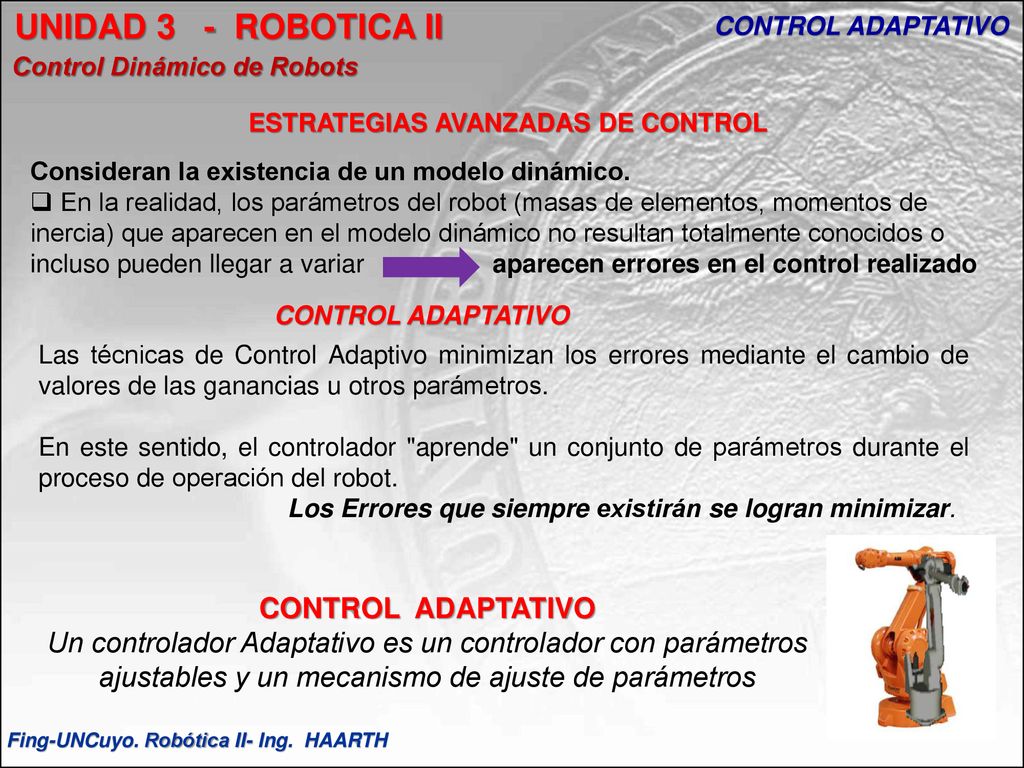 UNIDAD 3 - ROBOTICA II

Control Dinámico de Robots

CONTROL ADAPTATIVO

ESTRATEGIAS AVANZADAS DE CONTROL

Consideran la existencia de un modelo dinámico.

❑ En la realidad, los parámetros del robot (masas de elementos, momentos de inercia) que aparecen en el modelo dinámico no resultan totalmente conocidos o incluso pueden llegar a variar aparecen errores en el control realizado

CONTROL ADAPTATIVO

Las técnicas de Control Adaptivo minimizan los errores mediante el cambio de valores de las ganancias u otros parámetros.

En este sentido, el controlador "aprende" un conjunto de parámetros durante el proceso de operación del robot.

Los Errores que siempre existirán se logran minimizar.

CONTROL ADAPTATIVO

Un controlador Adaptativo es un controlador con parámetros ajustables y un mecanismo de ajuste de parámetros

Fing-UNCuyo. Robótica II- Ing. HAARTH